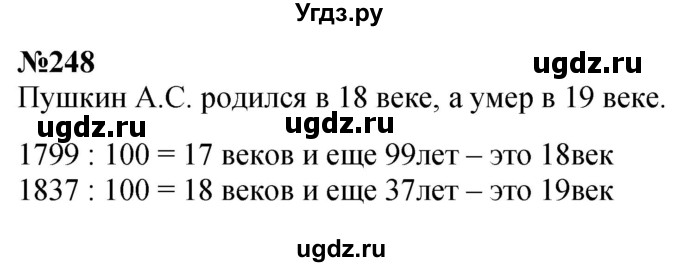 Угдз.ру

№248

ugdz.ru

Пушкин А.С. родился в 18 веке, а умер в 19 веке.

ugdz.ru ugdz.ru

1799 : 100 = 17 веков и еще 99лет – это 18век
1837 : 100 = 18 веков и еще 37лет – это 19век

ugdz.ru